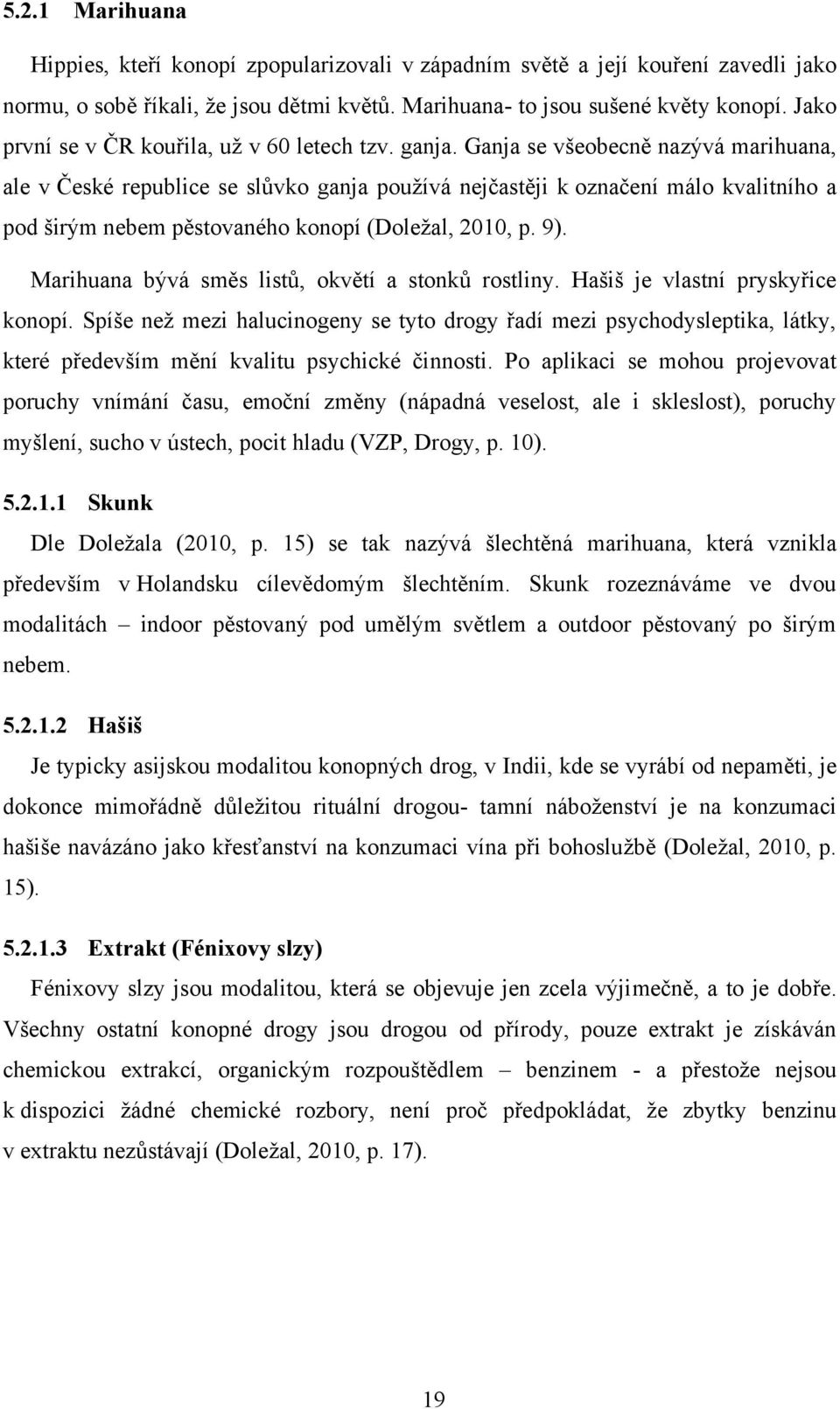 5.2.1 Marihuana

Hippies, kteří konopí zpopularizovali v západním světě a její kouření zavedli jako normu, o sobě říkali, že jsou dětmi květů. Marihuana- to jsou sušené květy konopí. Jako první se v ČR kouřila, už v 60 letech tzv. ganja. Ganja se všeobecně nazývá marihuana, ale v České republice se slůvko ganja používá nejčastěji k označení málo kvalitního a pod širým nebem pěstovaného konopí (Doležal, 2010, p. 9).

Marihuana bývá směs listů, okvětí a stonků rostliny. Hašiš je vlastní pryskyřice konopí. Spíše než mezi halucinogeny se tyto drogy řadí mezi psychodysleptika, látky, které především mění kvalitu psychické činnosti. Po aplikaci se mohou projevovat poruchy vnímání času, emoční změny (nápadná veselost, ale i skleslost), poruchy myšlení, sucho v ústech, pocit hladu (VZP, Drogy, p. 10).

5.2.1.1 Skunk

Dle Doležala (2010, p. 15) se tak nazývá šlechtěná marihuana, která vznikla především v Holandsku cílevědomým šlechtěním. Skunk rozeznáváme ve dvou modalitách – indoor pěstovaný pod umělým světlem a outdoor pěstovaný po širým nebem.

5.2.1.2 Hašiš

Je typicky asijskou modalitou konopných drog, v Indii, kde se vyrábí od nepaměti, je dokonce mimořádně důležitou rituální drogou- tamní náboženství je na konzumaci hašiše navázáno jako křesťanství na konzumaci vína při bohoslužbě (Doležal, 2010, p. 15).

5.2.1.3 Extrakt (Fénixovy slzy)

Fénixovy slzy jsou modalitou, která se objevuje jen zcela výjimečně, a to je dobře. Všechny ostatní konopné drogy jsou drogou od přírody, pouze extrakt je získáván chemickou extrakcí, organickým rozpouštědlem – benzinem - a přestože nejsou k dispozici žádné chemické rozbory, není proč předpokládat, že zbytky benzinu v extraktu nezůstávají (Doležal, 2010, p. 17).

19